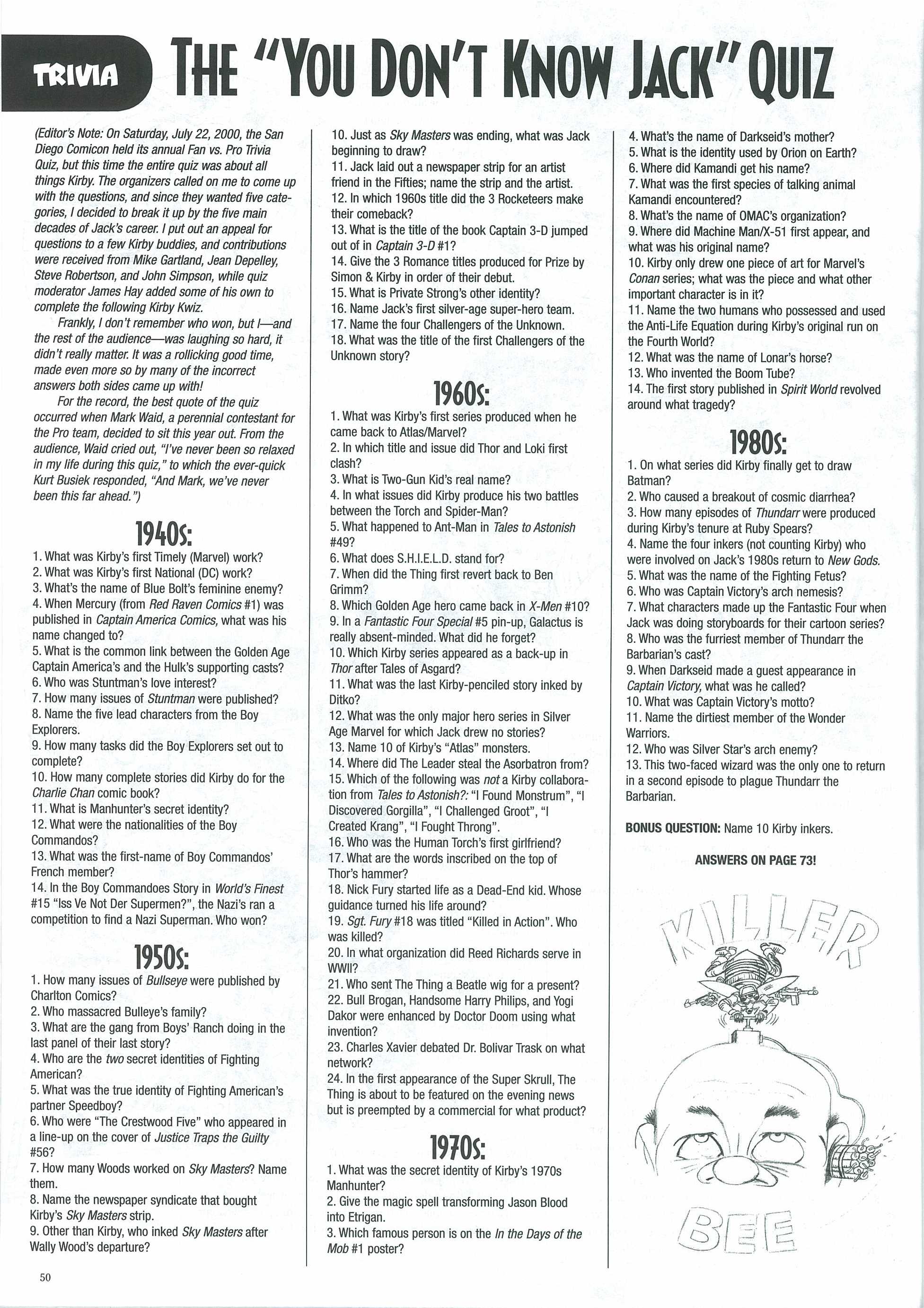 TRIVIA THE "YOU DON'T KNOW JACK" QUIZ

(Editor's Note: On Saturday, July 22, 2000, the San Diego Comicon held its annual Fan vs. Pro Trivia Quiz, but this time the entire quiz was about all things Kirby. The organizers called on me to come up with the questions, and since they wanted five categories, I decided to break it up by the five main decades of Jack's career. I put out an appeal for questions to a few Kirby buddies, and contributions were received from Mike Gartland, Jean Depelley, Steve Robertson, and John Simpson, while quiz moderator James Hay added some of his own to complete the following Kirby Kwiz.

Frankly, I don't remember who won, but I—and the rest of the audience—was laughing so hard, it didn't really matter. It was a rollicking good time, made even more so by many of the incorrect answers both sides came up with!

For the record, the best quote of the quiz occurred when Mark Waid, a perennial contestant for the Pro team, decided to sit this year out. From the audience, Waid cried out, "I've never been so relaxed in my life during this quiz," to which the ever-quick Kurt Busiek responded, "And Mark, we've never been this far ahead.")

1940s:
1. What was Kirby's first Timely (Marvel) work?
2. What was Kirby's first National (DC) work?
3. What's the name of Blue Bolt's feminine enemy?
4. When Mercury (from Red Raven Comics #1) was published in Captain America Comics, what was his name changed to?
5. What is the common link between the Golden Age Captain America's and the Hulk's supporting casts?
6. Who was Stuntman's love interest?
7. How many issues of Stuntman were published?
8. Name the five lead characters from the Boy Explorers.
9. How many tasks did the Boy Explorers set out to complete?
10. How many complete stories did Kirby do for the Charlie Chan comic book?
11. What is Manhunter's secret identity?
12. What were the nationalities of the Boy Commandos?
13. What was the first-name of Boy Commandos' French member?
14. In the Boy Commandoes Story in World's Finest #15 "Iss Ve Not Der Supermen?", the Nazi's ran a competition to find a Nazi Superman. Who won?

1950s:
1. How many issues of Bullseye were published by Charlton Comics?
2. Who massacred Bulleye's family?
3. What are the gang from Boys' Ranch doing in the last panel of their last story?
4. Who are the two secret identities of Fighting American?
5. What was the true identity of Fighting American's partner Speedboy?
6. Who were "The Crestwood Five" who appeared in a line-up on the cover of Justice Traps the Guilty #56?
7. How many Woods worked on Sky Masters? Name them.
8. Name the newspaper syndicate that bought Kirby's Sky Masters strip.
9. Other than Kirby, who inked Sky Masters after Wally Wood's departure?
10. Just as Sky Masters was ending, what was Jack beginning to draw?
11. Jack laid out a newspaper strip for an artist friend in the Fifties; name the strip and the artist.
12. In which 1960s title did the 3 Rocketeers make their comeback?
13. What is the title of the book Captain 3-D jumped out of in Captain 3-D #1?
14. Give the 3 Romance titles produced for Prize by Simon & Kirby in order of their debut.
15. What is Private Strong's other identity?
16. Name Jack's first silver-age super-hero team.
17. Name the four Challengers of the Unknown.
18. What was the title of the first Challengers of the Unknown story?

1960s:
1. What was Kirby's first series produced when he came back to Atlas/Marvel?
2. In which title and issue did Thor and Loki first clash?
3. What is Two-Gun Kid's real name?
4. In what issues did Kirby produce his two battles between the Torch and Spider-Man?
5. What happened to Ant-Man in Tales to Astonish #49?
6. What does S.H.I.E.L.D. stand for?
7. When did the Thing first revert back to Ben Grimm?
8. Which Golden Age hero came back in X-Men #10?
9. In a Fantastic Four Special #5 pin-up, Galactus is really absent-minded. What did he forget?
10. Which Kirby series appeared as a back-up in Thor after Tales of Asgard?
11. What was the last Kirby-penciled story inked by Ditko?
12. What was the only major hero series in Silver Age Marvel for which Jack drew no stories?
13. Name 10 of Kirby's "Atlas" monsters.
14. Where did The Leader steal the Asorbatron from?
15. Which of the following was not a Kirby collaboration from Tales to Astonish?: "I Found Monstrum", "I Discovered Gorgilla", "I Challenged Groot", "I Created Krang", "I Fought Throng".
16. Who was the Human Torch's first girlfriend?
17. What are the words inscribed on the top of Thor's hammer?
18. Nick Fury started life as a Dead-End kid. Whose guidance turned his life around?
19. Sgt. Fury #18 was titled "Killed in Action". Who was killed?
20. In what organization did Reed Richards serve in WWII?
21. Who sent The Thing a Beatle wig for a present?
22. Bull Brogan, Handsome Harry Philips, and Yogi Dakor were enhanced by Doctor Doom using what invention?
23. Charles Xavier debated Dr. Bolivar Trask on what network?
24. In the first appearance of the Super Skrull, The Thing is about to be featured on the evening news but is preempted by a commercial for what product?

1970s:
1. What was the secret identity of Kirby's 1970s Manhunter?
2. Give the magic spell transforming Jason Blood into Etrigan.
3. Which famous person is on the In the Days of the Mob #1 poster?
4. What's the name of Darkseid's mother?
5. What is the identity used by Orion on Earth?
6. Where did Kamandi get his name?
7. What was the first species of talking animal Kamandi encountered?
8. What's the name of OMAC's organization?
9. Where did Machine Man/X-51 first appear, and what was his original name?
10. Kirby only drew one piece of art for Marvel's Conan series; what was the piece and what other important character is in it?
11. Name the two humans who possessed and used the Anti-Life Equation during Kirby's original run on the Fourth World?
12. What was the name of Lonar's horse?
13. Who invented the Boom Tube?
14. The first story published in Spirit World revolved around what tragedy?

1980s:
1. On what series did Kirby finally get to draw Batman?
2. Who caused a breakout of cosmic diarrhea?
3. How many episodes of Thundarr were produced during Kirby's tenure at Ruby Spears?
4. Name the four inkers (not counting Kirby) who were involved on Jack's 1980s return to New Gods.
5. What was the name of the Fighting Fetus?
6. Who was Captain Victory's arch nemesis?
7. What characters made up the Fantastic Four when Jack was doing storyboards for their cartoon series?
8. Who was the furriest member of Thundarr the Barbarian's cast?
9. When Darkseid made a guest appearance in Captain Victory, what was he called?
10. What was Captain Victory's motto?
11. Name the dirtiest member of the Wonder Warriors.
12. Who was Silver Star's arch enemy?
13. This two-faced wizard was the only one to return in a second episode to plague Thundarr the Barbarian.

BONUS QUESTION: Name 10 Kirby inkers.

ANSWERS ON PAGE 73!

KILLER BEE

50